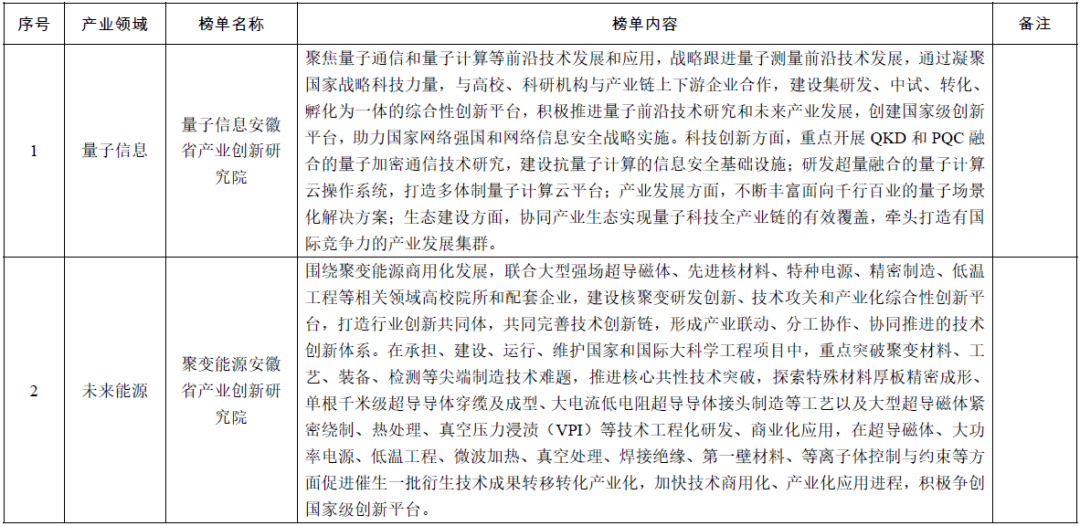 | 序号 | 产业领域 | 榜单名称 | 榜单内容 | 备注 |
|---|---|---|---|---|
| 1 | 量子信息 | 量子信息安徽省产业创新研究院 | 聚焦量子通信和量子计算等前沿技术发展和应用，战略跟进量子测量前沿技术发展，通过凝聚国家战略科技力量，与高校、科研机构与产业链上下游企业合作，建设集研发、中试、转化、孵化为一体的综合性创新平台，积极推进量子前沿技术研究和未来产业发展，创建国家级创新平台，助力国家网络强国和网络信息安全战略实施。科技创新方面，重点开展 QKD 和 PQC 融合的量子加密通信技术研究，建设抗量子计算的信息安全基础设施；研发超量融合的量子计算云操作系统，打造多体制量子计算云平台；产业发展方面，不断丰富面向千行百业的量子场景化解决方案；生态建设方面，协同产业生态实现量子科技全产业链的有效覆盖，牵头打造有国际竞争力的产业发展集群。 | |
| 2 | 未来能源 | 聚变能源安徽省产业创新研究院 | 围绕聚变能源商用化发展，联合大型强场超导磁体、先进核材料、特种电源、精密制造、低温工程等相关领域高校院所和配套企业，建设核聚变研发创新、技术攻关和产业化综合性创新平台，打造行业创新共同体，共同完善技术创新链，形成产业联动、分工协作、协同推进的技术创新体系。在承担、建设、运行、维护国家和国际大科学工程项目中，重点突破聚变材料、工艺、装备、检测等尖端制造技术难题，推进核心共性技术突破，探索特殊材料厚板精密成形、单根千米级超导导体穿缆及成型、大电流低电阻超导导体接头制造等工艺以及大型超导磁体紧密绕制、热处理、真空压力浸渍（VPI）等技术工程化研发、商业化应用，在超导磁体、大功率电源、低温工程、微波加热、真空处理、焊接绝缘、第一壁材料、等离子体控制与约束等方面促进催生一批衍生技术成果转移转化产业化，加快技术商用化、产业化应用进程，积极争创国家级创新平台。 | |